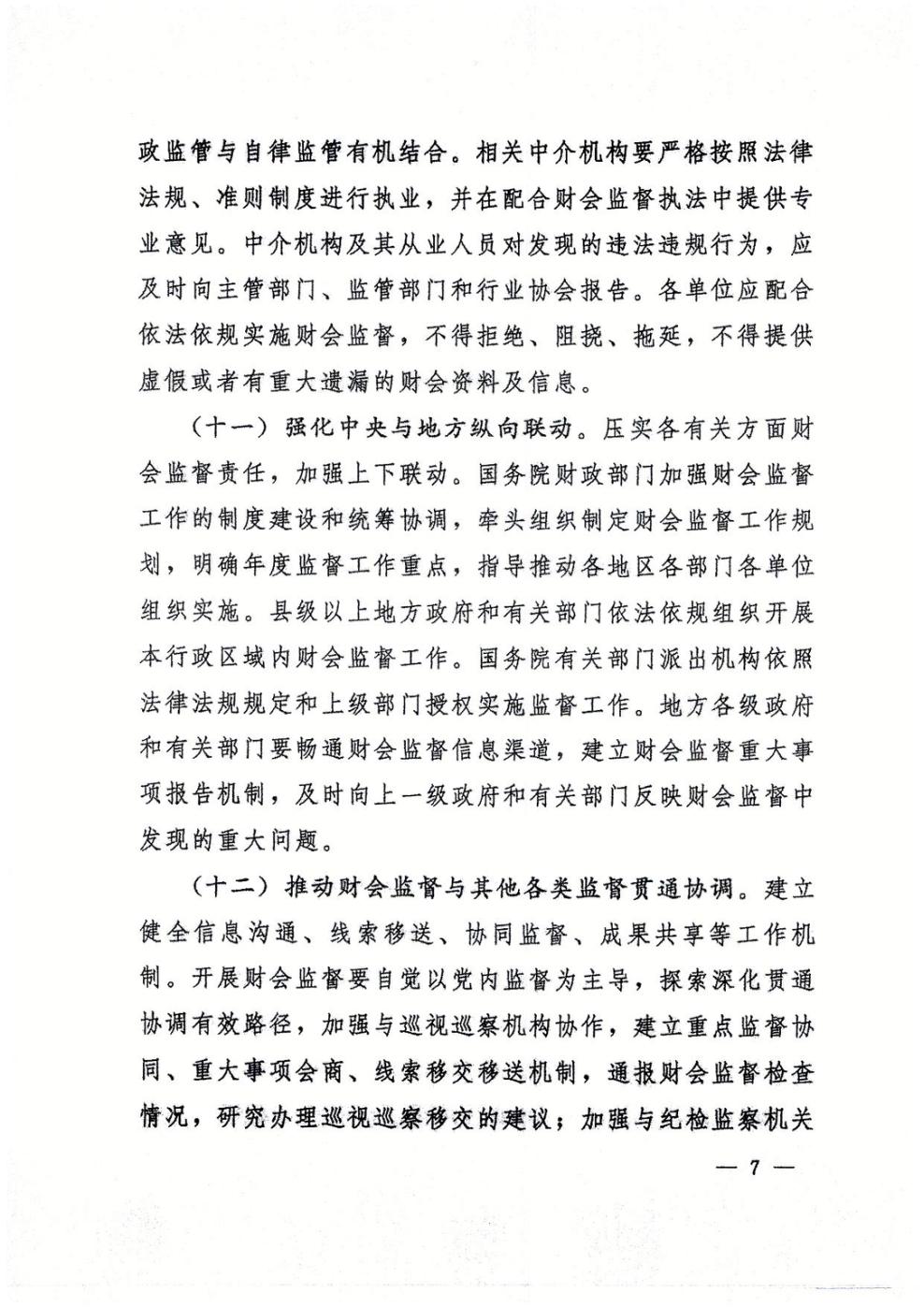 政监管与自律监管有机结合。相关中介机构要严格按照法律法规、准则制度进行执业，并在配合财会监督执法中提供专业意见。中介机构及其从业人员对发现的违法违规行为，应及时向主管部门、监管部门和行业协会报告。各单位应配合依法依规实施财会监督，不得拒绝、阻挠、拖延，不得提供虚假或者有重大遗漏的财会资料及信息。

（十一）强化中央与地方纵向联动。压实各有关方面财会监督责任，加强上下联动。国务院财政部门加强财会监督工作的制度建设和统筹协调，牵头组织制定财会监督工作规划，明确年度监督工作重点，指导推动各地区各部门各单位组织实施。县级以上地方政府和有关部门依法依规组织开展本行政区域内财会监督工作。国务院有关部门派出机构依照法律法规规定和上级部门授权实施监督工作。地方各级政府和有关部门要畅通财会监督信息渠道，建立财会监督重大事项报告机制，及时向上一级政府和有关部门反映财会监督中发现的重大问题。

（十二）推动财会监督与其他各类监督贯通协调。建立健全信息沟通、线索移送、协同监督、成果共享等工作机制。开展财会监督要自觉以党内监督为主导，探索深化贯通协调有效路径，加强与巡视巡察机构协作，建立重点监督协同、重大事项会商、线索移交移送机制，通报财会监督检查情况，研究办理巡视巡察移交的建议；加强与纪检监察机关

— 7 —